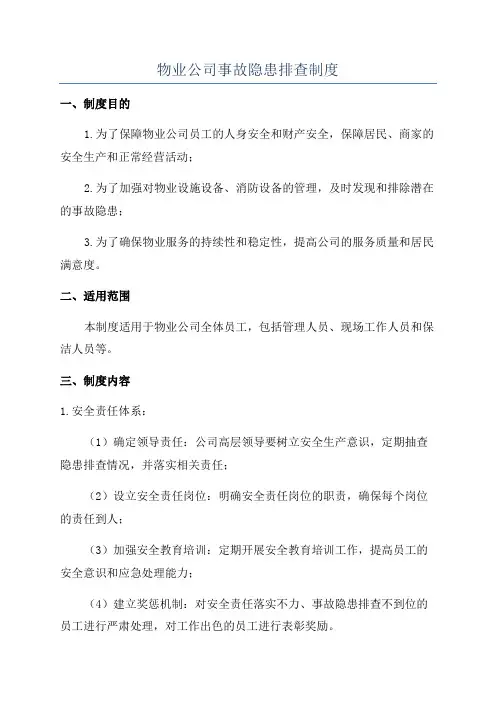 物业公司事故隐患排查制度

一、制度目的

1.为了保障物业公司员工的人身安全和财产安全，保障居民、商家的安全生产和正常经营活动；

2.为了加强对物业设施设备、消防设备的管理，及时发现和排除潜在的事故隐患；

3.为了确保物业服务的持续性和稳定性，提高公司的服务质量和居民满意度。

二、适用范围

本制度适用于物业公司全体员工，包括管理人员、现场工作人员和保洁人员等。

三、制度内容

1.安全责任体系：

（1）确定领导责任：公司高层领导要树立安全生产意识，定期抽查隐患排查情况，并落实相关责任；

（2）设立安全责任岗位：明确安全责任岗位的职责，确保每个岗位的责任到人；

（3）加强安全教育培训：定期开展安全教育培训工作，提高员工的安全意识和应急处理能力；

（4）建立奖惩机制：对安全责任落实不力、事故隐患排查不到位的员工进行严肃处理，对工作出色的员工进行表彰奖励。